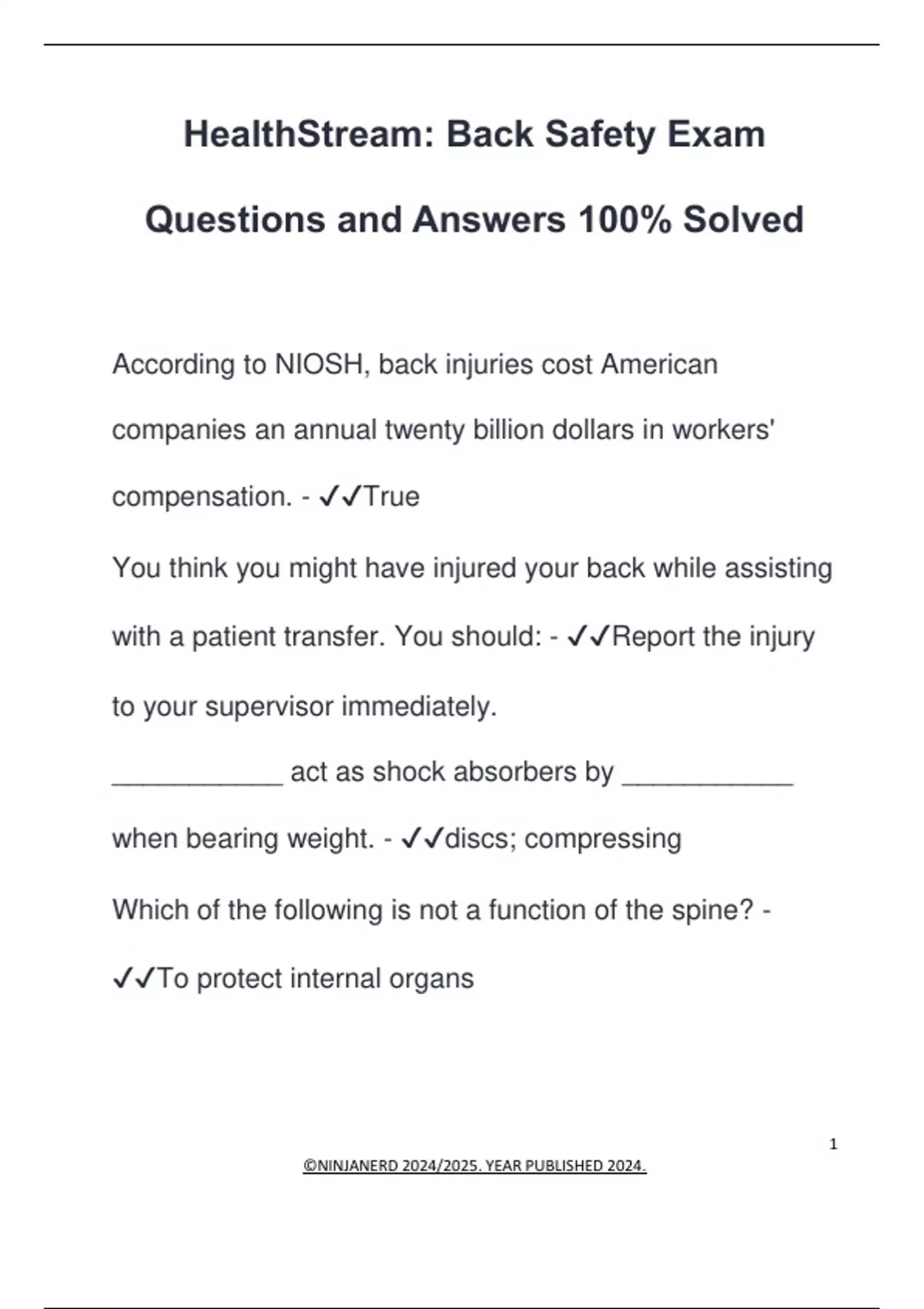 HealthStream: Back Safety Exam Questions and Answers 100% Solved

According to NIOSH, back injuries cost American companies an annual twenty billion dollars in workers' compensation. - ✓✓True

You think you might have injured your back while assisting with a patient transfer. You should: - ✓✓Report the injury to your supervisor immediately.

___________ act as shock absorbers by ___________ when bearing weight. - ✓✓discs; compressing

Which of the following is not a function of the spine? - ✓✓To protect internal organs

1

©NINJANERD 2024/2025. YEAR PUBLISHED 2024.